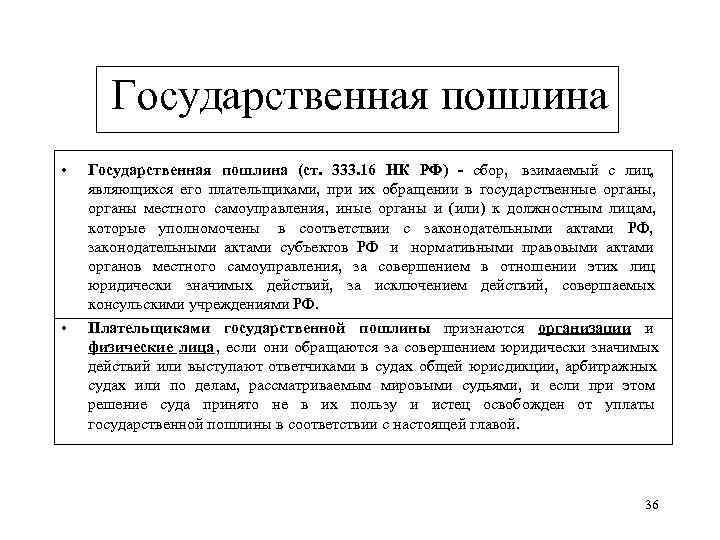 Государственная пошлина

• Государственная пошлина (ст. 333.16 НК РФ) - сбор, взимаемый с лиц, являющихся его плательщиками, при их обращении в государственные органы, органы местного самоуправления, иные органы и (или) к должностным лицам, которые уполномочены в соответствии с законодательными актами РФ, законодательными актами субъектов РФ и нормативными правовыми актами органов местного самоуправления, за совершением в отношении этих лиц юридически значимых действий, за исключением действий, совершаемых консульскими учреждениями РФ.

• Плательщиками государственной пошлины признаются организации и физические лица, если они обращаются за совершением юридически значимых действий или выступают ответчиками в судах общей юрисдикции, арбитражных судах или по делам, рассматриваемым мировыми судьями, и если при этом решение суда принято не в их пользу и истец освобожден от уплаты государственной пошлины в соответствии с настоящей главой.

36